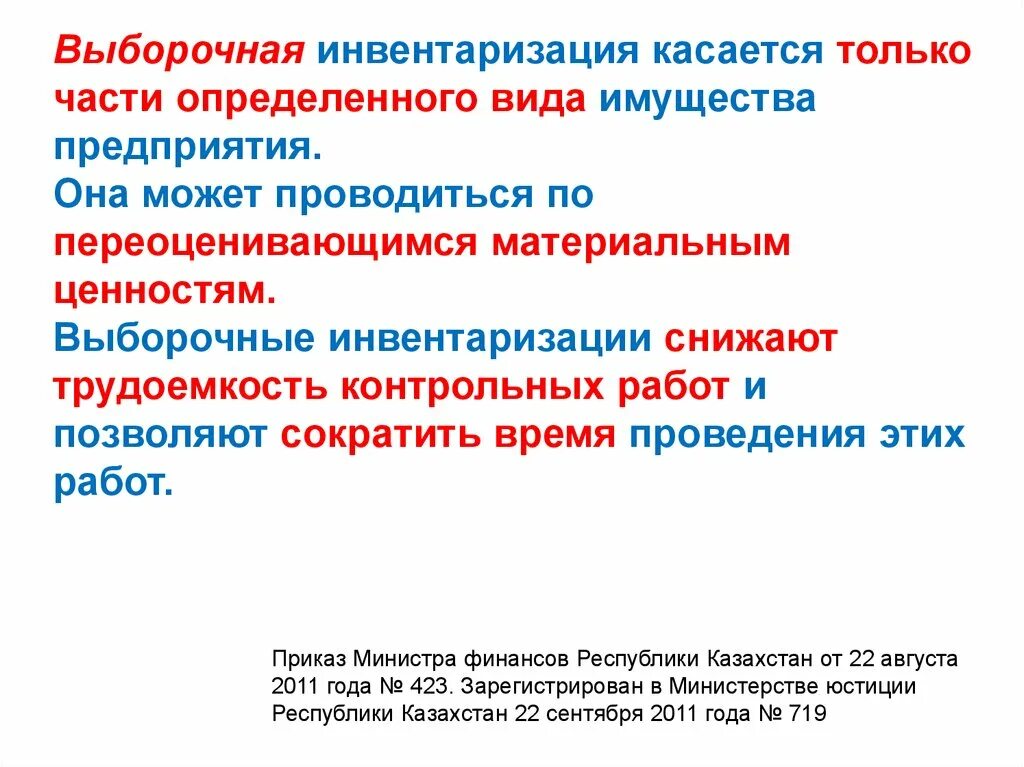 Выборочная инвентаризация касается только части определенного вида имущества предприятия.
Она может проводиться по переоценивающимся материальным ценностям.
Выборочные инвентаризации снижают трудоемкость контрольных работ и позволяют сократить время проведения этих работ.

Приказ Министра финансов Республики Казахстан от 22 августа 2011 года № 423. Зарегистрирован в Министерстве юстиции Республики Казахстан 22 сентября 2011 года № 719